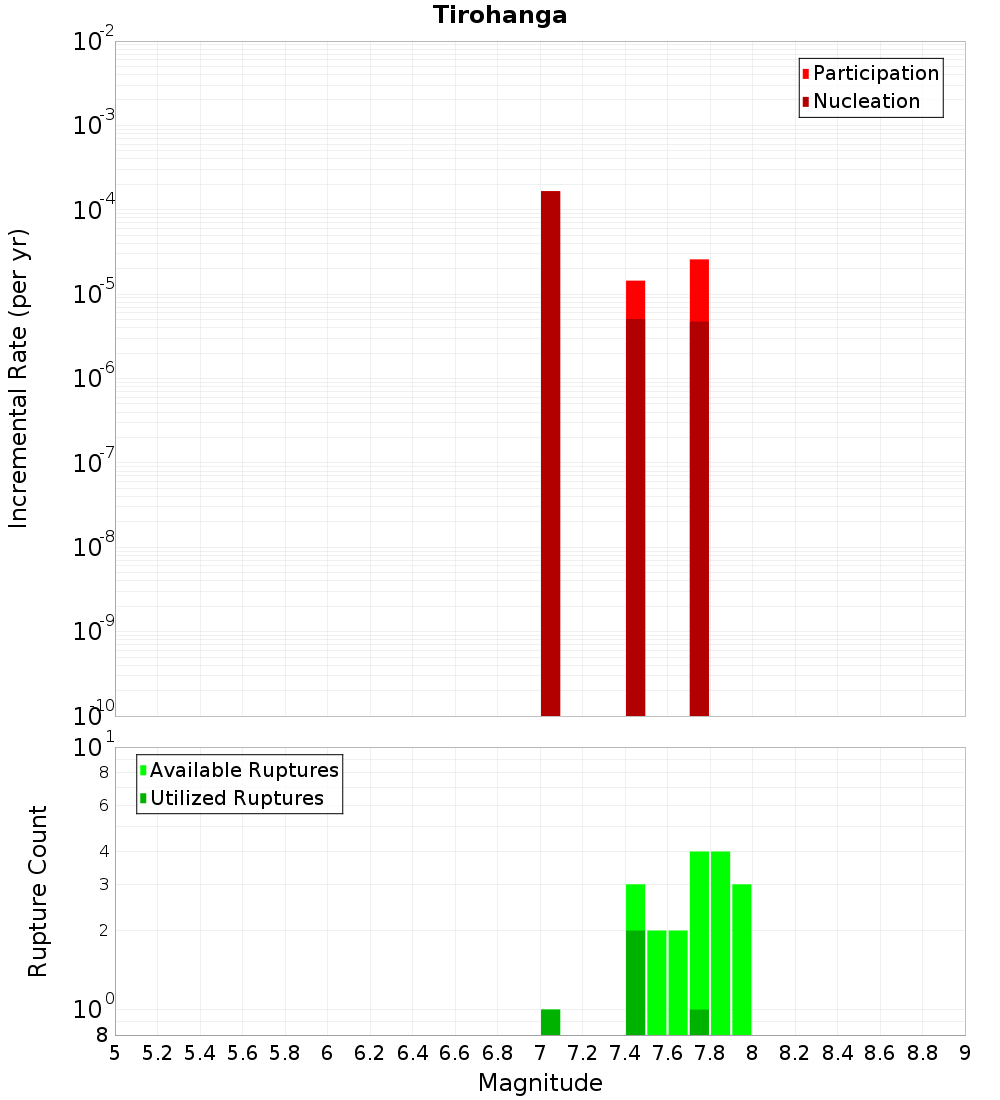 Tirohanga

Participation
Nucleation

Incremental Rate (per yr)

$10^{-2}$
$10^{-3}$
$10^{-4}$
$10^{-5}$
$10^{-6}$
$10^{-7}$
$10^{-8}$
$10^{-9}$
$10^{-10}$

Available Ruptures
Utilized Ruptures

Rupture Count

$10^{1}$
8
6
4
3
2
$10^{0}$
8

5 5.2 5.4 5.6 5.8 6 6.2 6.4 6.6 6.8 7 7.2 7.4 7.6 7.8 8 8.2 8.4 8.6 8.8 9

Magnitude